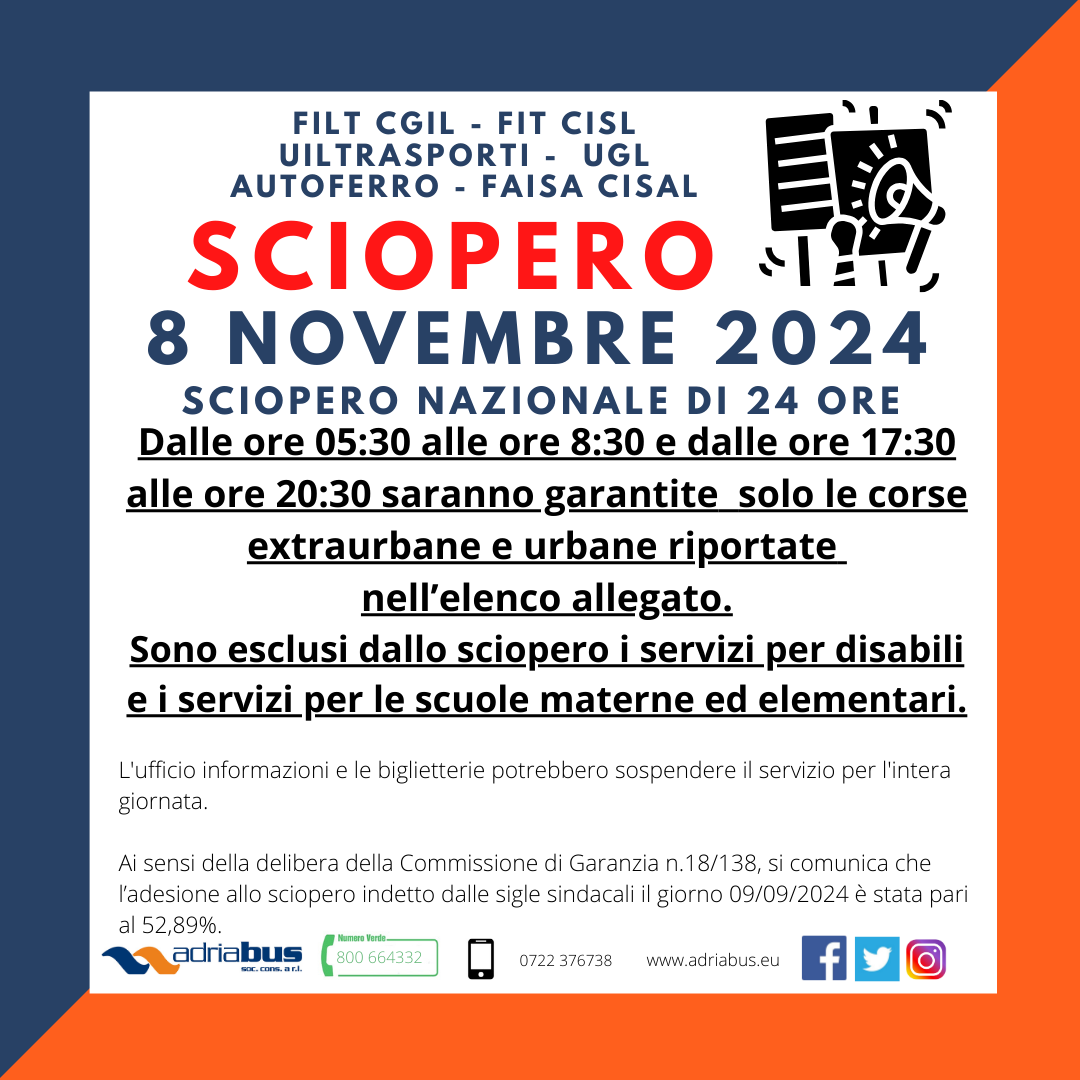 FILT CGIL - FIT CISL
UILTRASPORTI - UGL
AUTOFERRO - FAISA CISAL

SCIOPERO

8 NOVEMBRE 2024

SCIOPERO NAZIONALE DI 24 ORE

Dalle ore 05:30 alle ore 8:30 e dalle ore 17:30 alle ore 20:30 saranno garantite solo le corse extraurbane e urbane riportate nell'elenco allegato.

Sono esclusi dallo sciopero i servizi per disabili e i servizi per le scuole materne ed elementari.

L'ufficio informazioni e le biglietterie potrebbero sospendere il servizio per l'intera giornata.

Ai sensi della delibera della Commissione di Garanzia n.18/138, si comunica che l'adesione allo sciopero indetto dalle sigle sindacali il giorno 09/09/2024 è stata pari al 52,89%.

adriabus
soc. cons. a r.l.

Numero Verde
800 664332

0722 376738

www.adriabus.eu